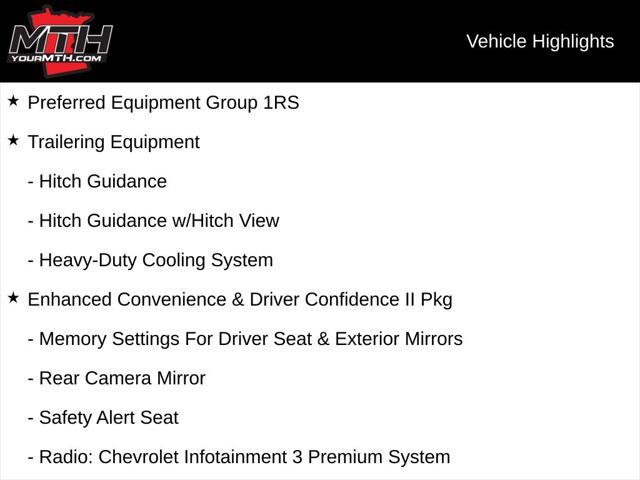 MTH
YOURMTH.COM

Vehicle Highlights

★ Preferred Equipment Group 1RS

★ Trailering Equipment

- Hitch Guidance

- Hitch Guidance w/Hitch View

- Heavy-Duty Cooling System

★ Enhanced Convenience & Driver Confidence II Pkg

- Memory Settings For Driver Seat & Exterior Mirrors

- Rear Camera Mirror

- Safety Alert Seat

- Radio: Chevrolet Infotainment 3 Premium System